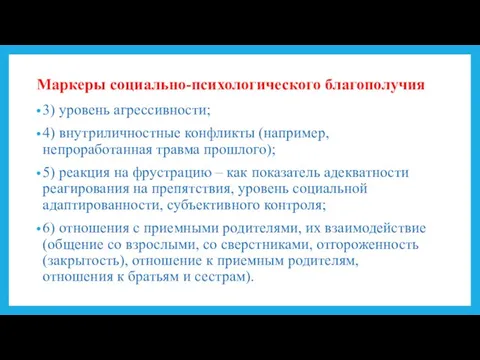 Маркеры социально-психологического благополучия

• 3) уровень агрессивности;

• 4) внутриличностные конфликты (например, непроработанная травма прошлого);

• 5) реакция на фрустрацию – как показатель адекватности реагирования на препятствия, уровень социальной адаптированности, субъективного контроля;

• 6) отношения с приемными родителями, их взаимодействие (общение со взрослыми, со сверстниками, отторженность (закрытость), отношение к приемным родителям, отношения к братьям и сестрам).